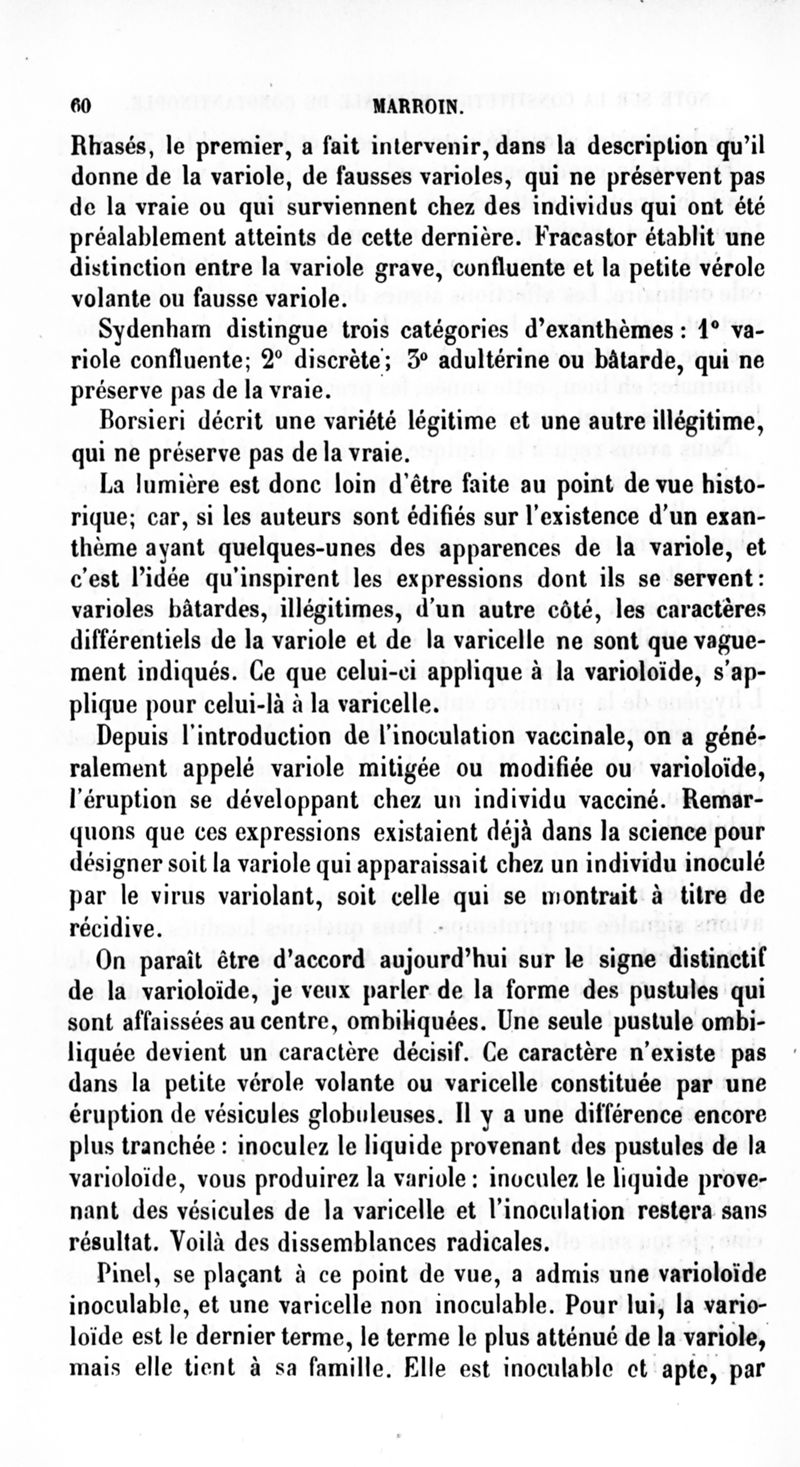 60 MARROIN.

Rhasés, le premier, a fait intervenir, dans la description qu'il donne de la variole, de fausses varioles, qui ne préservent pas de la vraie ou qui surviennent chez des individus qui ont été préalablement atteints de cette dernière. Fracastor établit une distinction entre la variole grave, confluente et la petite vérole volante ou fausse variole.

Sydenham distingue trois catégories d'exanthèmes : 1° variole confluente; 2° discrète; 3° adultérine ou bâtarde, qui ne préserve pas de la vraie.

Borsieri décrit une variété légitime et une autre illégitime, qui ne préserve pas de la vraie.

La lumière est donc loin d'être faite au point de vue historique; car, si les auteurs sont édifiés sur l'existence d'un exanthème ayant quelques-unes des apparences de la variole, et c'est l'idée qu'inspirent les expressions dont ils se servent : varioles bâtardes, illégitimes, d'un autre côté, les caractères différentiels de la variole et de la varicelle ne sont que vaguement indiqués. Ce que celui-ci applique à la varioloïde, s'applique pour celui-là à la varicelle.

Depuis l'introduction de l'inoculation vaccinale, on a généralement appelé variole mitigée ou modifiée ou varioloïde, l'éruption se développant chez un individu vacciné. Remarquons que ces expressions existaient déjà dans la science pour désigner soit la variole qui apparaissait chez un individu inoculé par le virus variolant, soit celle qui se montrait à titre de récidive.

On paraît être d'accord aujourd'hui sur le signe distinctif de la varioloïde, je veux parler de la forme des pustules qui sont affaissées au centre, ombiliquées. Une seule pustule ombiliquée devient un caractère décisif. Ce caractère n'existe pas dans la petite vérole volante ou varicelle constituée par une éruption de vésicules globuleuses. Il y a une différence encore plus tranchée : inoculez le liquide provenant des pustules de la varioloïde, vous produirez la variole : inoculez le liquide provenant des vésicules de la varicelle et l'inoculation restera sans résultat. Voilà des dissemblances radicales.

Pinel, se plaçant à ce point de vue, a admis une varioloïde inoculable, et une varicelle non inoculable. Pour lui, la varioloïde est le dernier terme, le terme le plus atténué de la variole, mais elle tient à sa famille. Elle est inoculable et apte, par